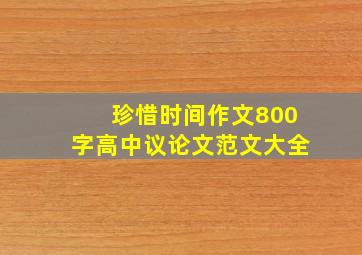 珍惜时间作文800字高中议论文范文大全